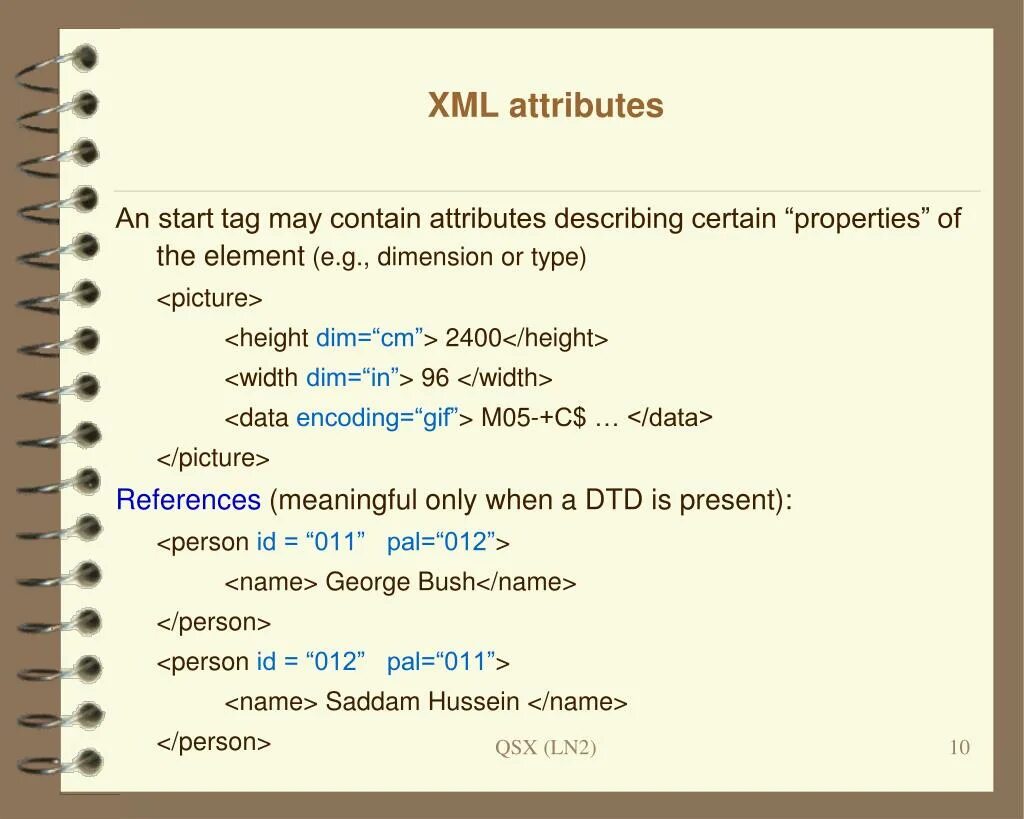 XML attributes

An start tag may contain attributes describing certain “properties” of the element (e.g., dimension or type)

<picture>

<height dim=“cm”> 2400</height>

<width dim=“in”> 96 </width>

<data encoding=“gif”> M05-+C$ … </data>

</picture>

References (meaningful only when a DTD is present):

<person id = “011”   pal=“012”>

<name> George Bush</name>

</person>

<person id = “012”   pal=“011”>

<name> Saddam Hussein </name>

</person>

QSX (LN2)

10